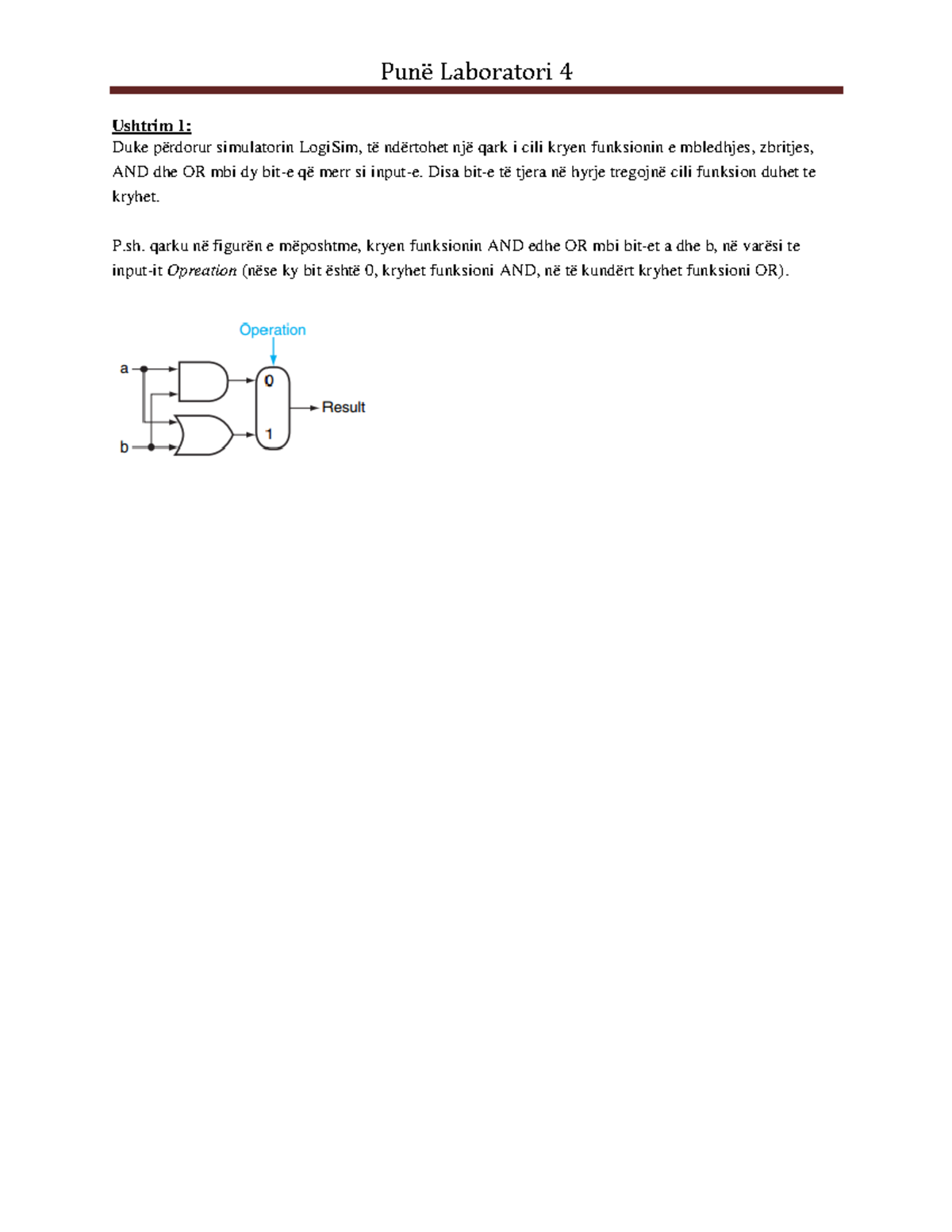 Punë Laboratori 4

Ushtrim 1:
Duke përdorur simulatorin LogiSim, të ndërtohet një qark i cili kryen funksionin e mbledhjes, zbritjes, AND dhe OR mbi dy bit-e që merr si input-e. Disa bit-e të tjera në hyrje tregojnë cili funksion duhet te kryhet.

P.sh. qarku në figurën e mëposhtme, kryen funksionin AND edhe OR mbi bit-et a dhe b, në varësi te input-it Opreation (nëse ky bit është 0, kryhet funksioni AND, në të kundërt kryhet funksioni OR).

Operation
a
b
0
1
Result